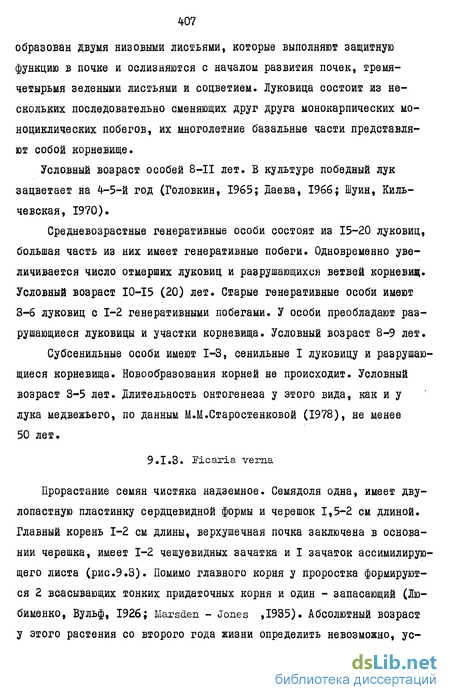 407

образован двумя низовыми листьями, которые выполняют защитную функцию в почке и ослизняются с началом развития почек, тремя-четырьмя зелеными листьями и соцветием. Луковица состоит из нескольких последовательно сменяющих друг друга монокарпических моноциклических побегов, их многолетние базальные части представляют собой корневище.

Условный возраст особей 8-II лет. В культуре победный лук зацветает на 4-5-й год (Головкин, I965; Даева, I966; Шуин, Кильчевская, I970).

Средневозрастные генеративные особи состоят из I5-20 луковиц, большая часть из них имеет генеративные побеги. Одновременно увеличивается число отмерших луковиц и разрушающихся ветвей корневищ. Условный возраст I0-I5 (20) лет. Старые генеративные особи имеют 3-6 луковиц с I-2 генеративными побегами. У особи преобладают разрушающиеся луковицы и участки корневища. Условный возраст 8-9 лет.

Субсенильные особи имеют I-3, сенильные I луковицу и разрушающиеся корневища. Новообразования корней не происходит. Условный возраст 3-5 лет. Длительность онтогенеза у этого вида, как и у лука медвежьего, по данным М.М.Старостенковой (I978), не менее 50 лет.

9.I.3. Ficaria verna

Прорастание семян чистяка надземное. Семядоля одна, имеет двулопастную пластинку сердцевидной формы и черешок I,5-2 см длиной. Главный корень I-2 см длины, верхушечная почка заключена в основании черешка, имеет I-2 чешуевидных зачатка и I зачаток ассимилирующего листа (рис.9.3). Помимо главного корня у проростка формируются 2 всасывающих тонких придаточных корня и один - запасающий (Любименко, Вульф, I926; Marsden - Jones ,I935). Абсолютный возраст у этого растения со второго года жизни определить невозможно, ус-

dsLib.net
библиотека диссертаций